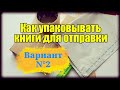 Как упаковывать книги для отправки

Вариант №2